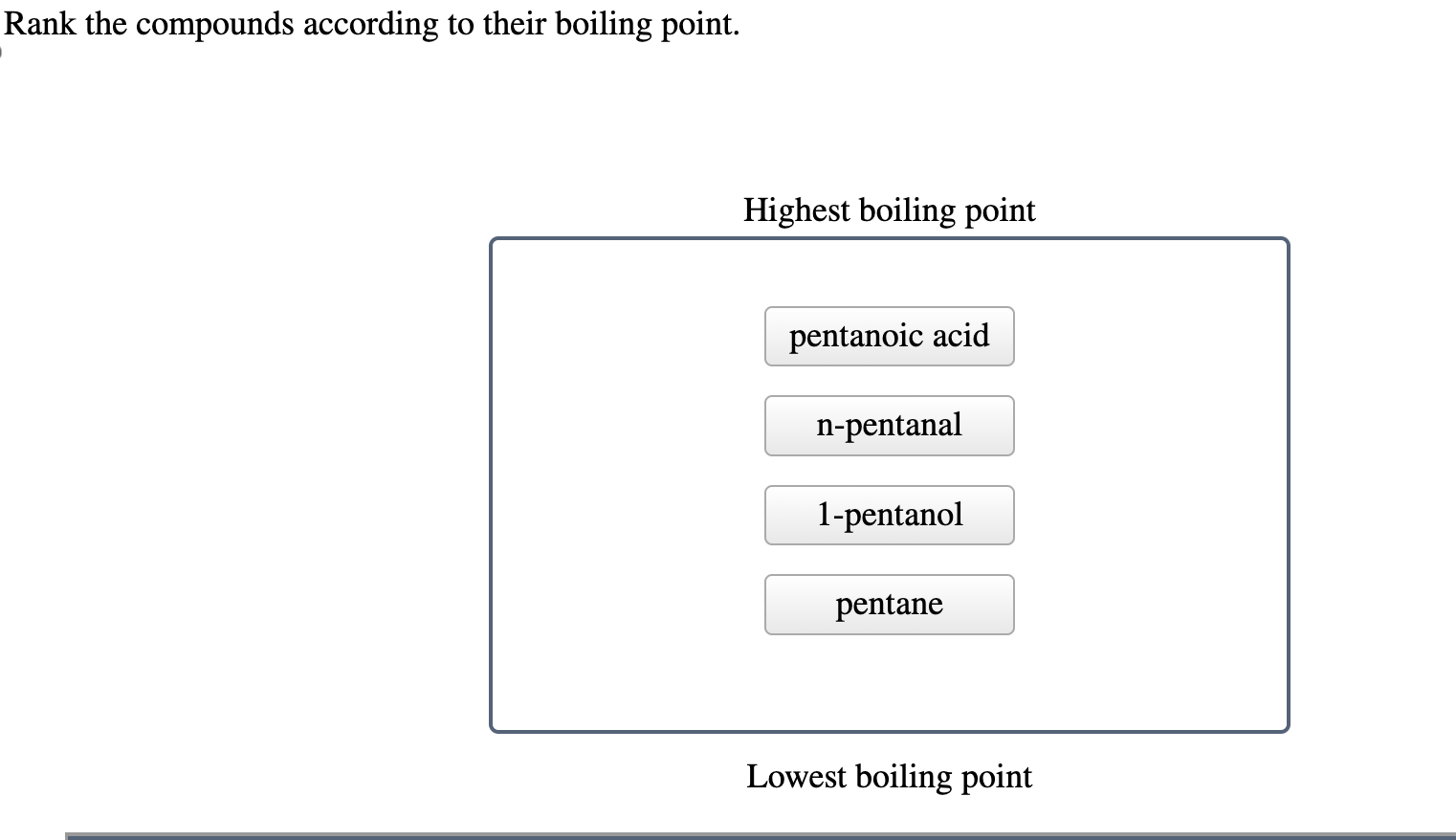 Rank the compounds according to their boiling point.

Highest boiling point

pentanoic acid

n-pentanal

1-pentanol

pentane

Lowest boiling point